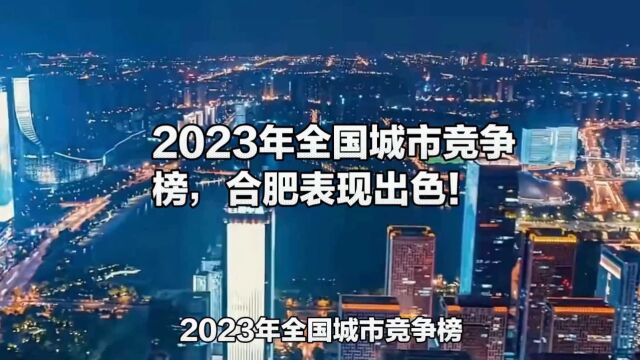 2023年全国城市竞争榜，合肥表现出色！

2023年全国城市竞争榜